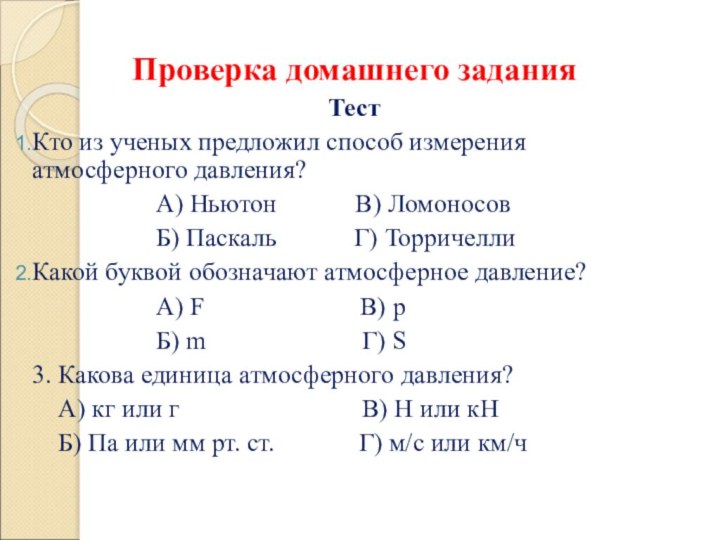 Проверка домашнего задания

Тест

1. Кто из ученых предложил способ измерения атмосферного давления?

А) Ньютон В) Ломоносов

Б) Паскаль Г) Торричелли

2. Какой буквой обозначают атмосферное давление?

А) F В) p

Б) m Г) S

3. Какова единица атмосферного давления?

А) кг или г В) Н или кН

Б) Па или мм рт. ст. Г) м/с или км/ч